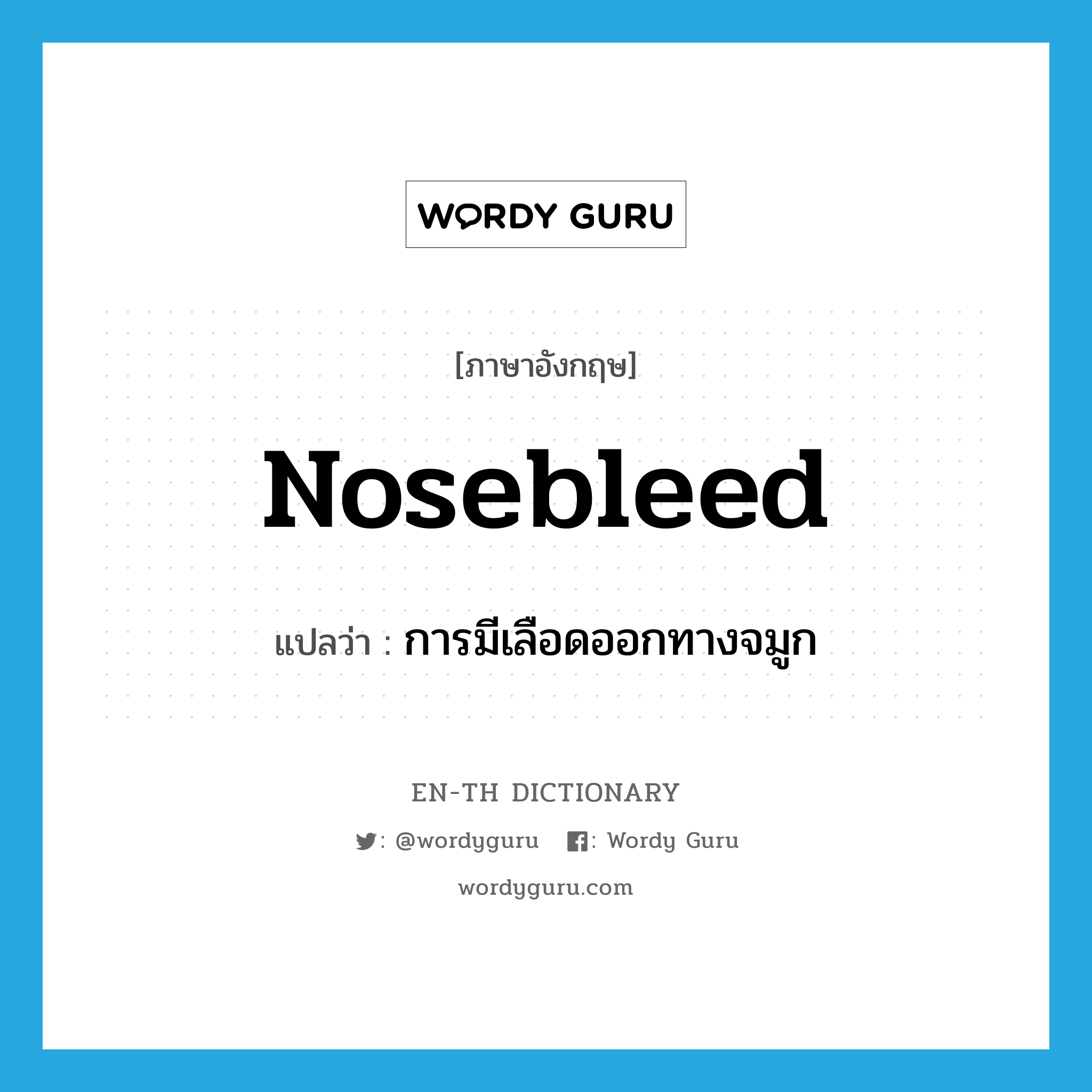 WORDY GURU

[ภาษาอังกฤษ]

Nosebleed

แปลว่า : การมีเลือดออกทางจมูก

EN-TH DICTIONARY

: @wordyguru : Wordy Guru

wordyguru.com